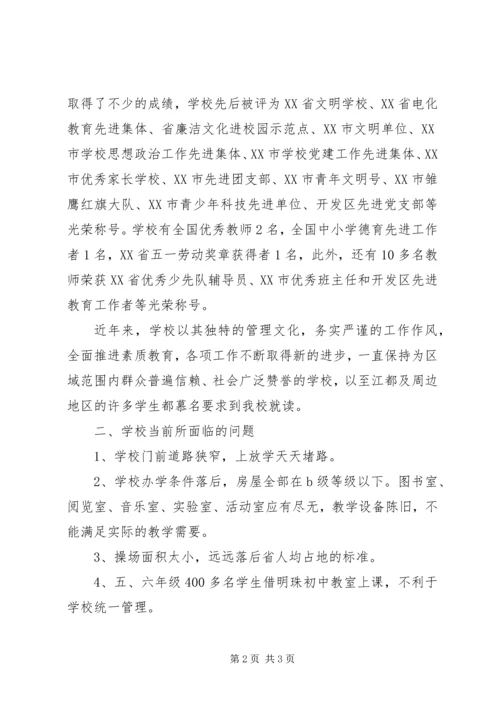 取得了不少的成绩，学校先后被评为XX省文明学校、XX省电化教育先进集体、省廉洁文化进校园示范点、XX市文明单位、XX市学校思想政治工作先进集体、XX市学校党建工作先进集体、XX市优秀家长学校、XX市先进团支部、XX市青年文明号、XX市雏鹰红旗大队、XX市青少年科技先进单位、开发区先进党支部等光荣称号。学校有全国优秀教师2名，全国中小学德育先进工作者1名，XX省五一劳动奖章获得者1名，此外，还有10多名教师荣获XX省优秀少先队辅导员、XX市优秀班主任和开发区先进教育工作者等光荣称号。

近年来，学校以其独特的管理文化，务实严谨的工作作风，全面推进素质教育，各项工作不断取得新的进步，一直保持为区域范围内群众普遍信赖、社会广泛赞誉的学校，以至江都及周边地区的许多学生都慕名要求到我校就读。

二、学校当前所面临的问题

1、学校门前道路狭窄，上放学天天堵路。

2、学校办学条件落后，房屋全部在b级等级以下。图书室、阅览室、音乐室、实验室、活动室应有尽无，教学设备陈旧，不能满足实际的教学需要。

3、操场面积太小，远远落后省人均占地的标准。

4、五、六年级400多名学生借明珠初中教室上课，不利于学校统一管理。

第2页 共3页